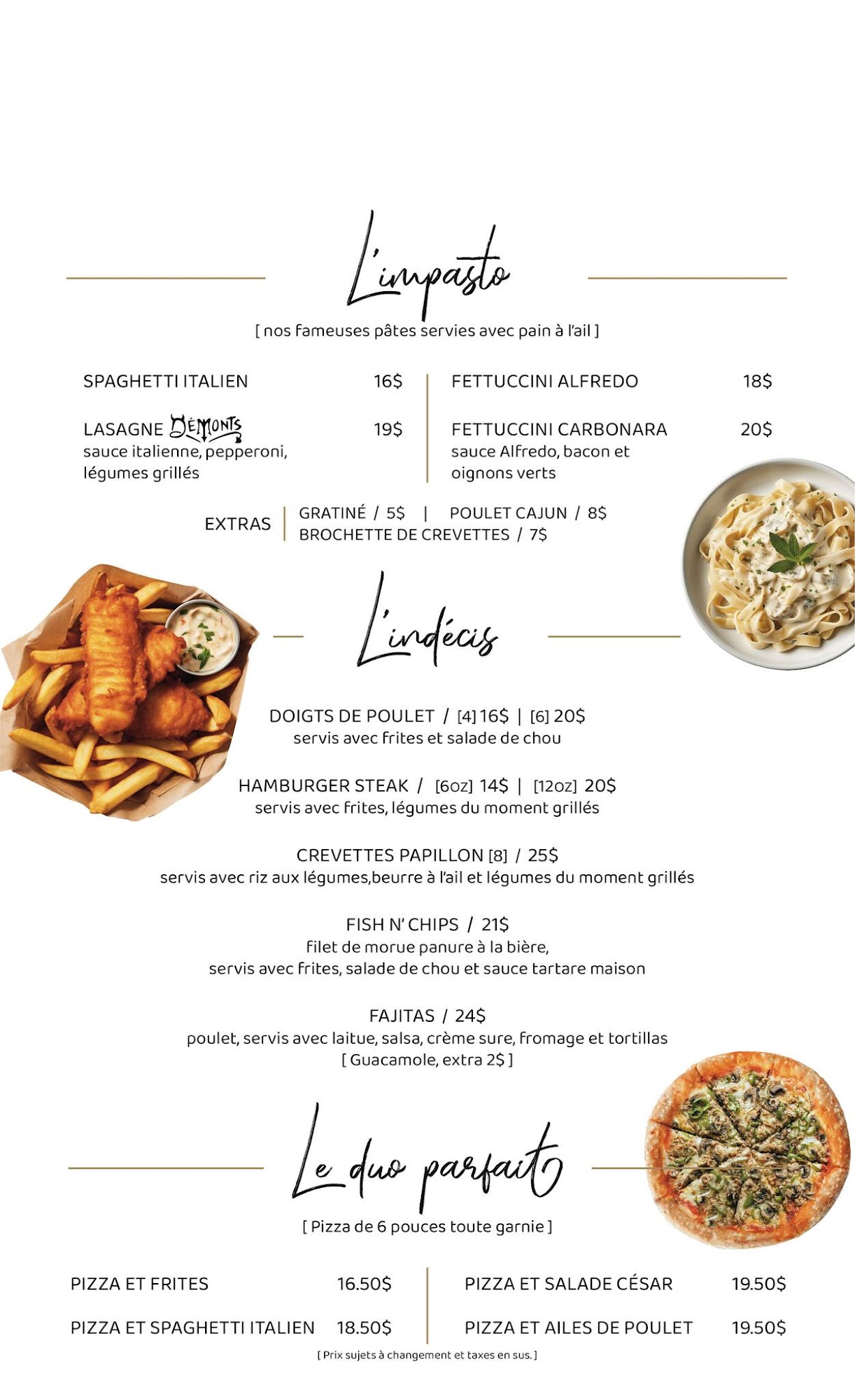 L'impasto

[ nos fameuses pâtes servies avec pain à l'ail ]

SPAGHETTI ITALIEN 16$

LASAGNE DÉMONTS 19$
sauce italienne, pepperoni, légumes grillés

FETTUCCINI ALFREDO 18$

FETTUCCINI CARBONARA 20$
sauce Alfredo, bacon et oignons verts

EXTRAS | GRATINÉ / 5$ | POULET CAJUN / 8$
BROCHETTE DE CREVETTES / 7$

L'indécis

DOIGTS DE POULET / [4] 16$ | [6] 20$
servis avec frites et salade de chou

HAMBURGER STEAK / [6oz] 14$ | [12oz] 20$
servis avec frites, légumes du moment grillés

CREVETTES PAPILLON [8] / 25$
servis avec riz aux légumes,beurre à l'ail et légumes du moment grillés

FISH N' CHIPS / 21$
filet de morue panure à la bière,
servis avec frites, salade de chou et sauce tartare maison

FAJITAS / 24$
poulet, servis avec laitue, salsa, crème sure, fromage et tortillas
[ Guacamole, extra 2$ ]

Le duo parfait

[ Pizza de 6 pouces toute garnie ]

PIZZA ET FRITES 16.50$

PIZZA ET SPAGHETTI ITALIEN 18.50$

PIZZA ET SALADE CÉSAR 19.50$

PIZZA ET AILES DE POULET 19.50$

[ Prix sujets à changement et taxes en sus. ]